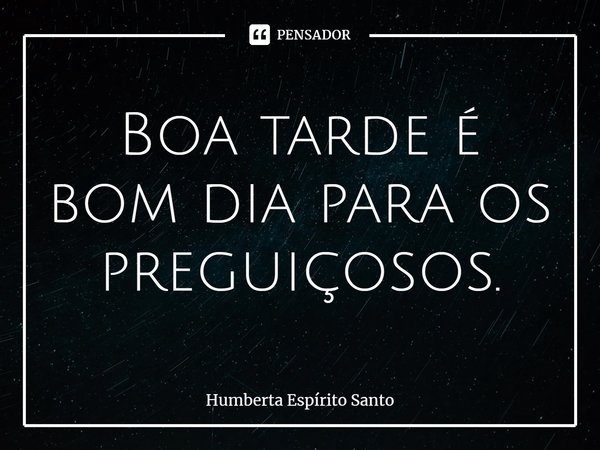 PENSADOR

Boa tarde é bom dia para os preguiçosos.

Humberta Espírito Santo